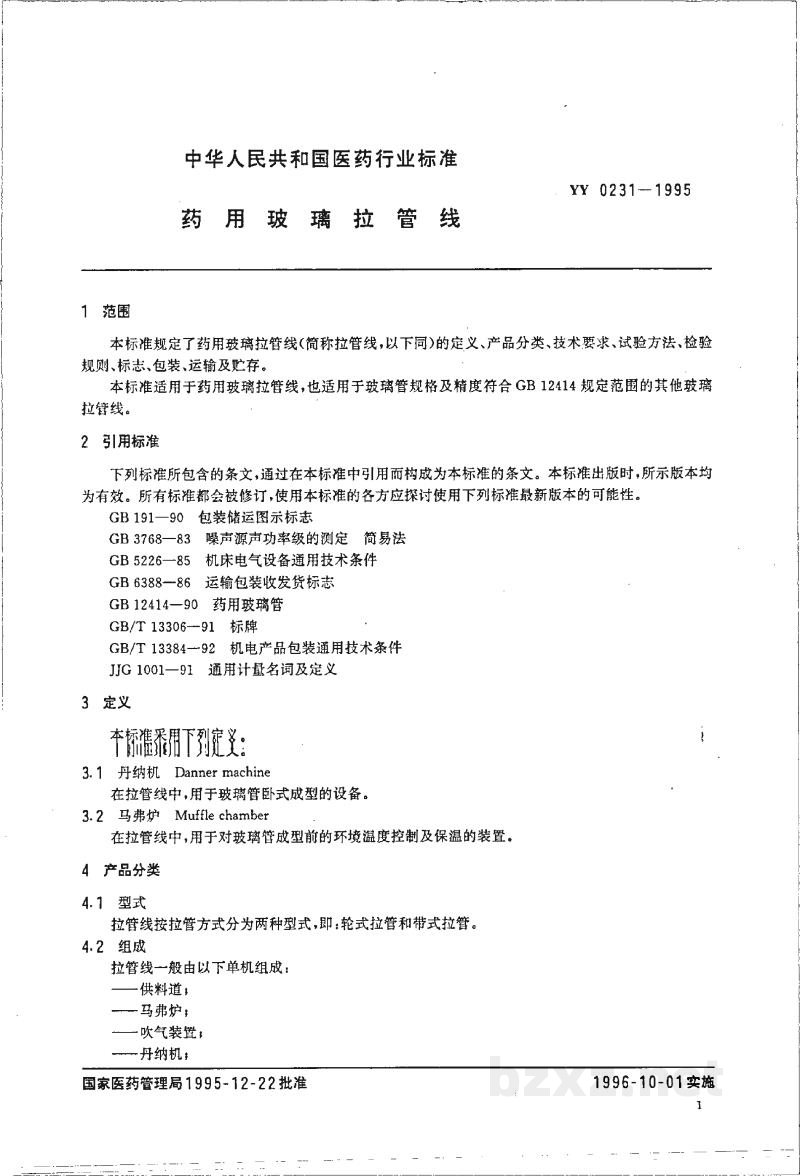 中华人民共和国医药行业标准

YY 0231—1995

药用玻璃拉管线

1 范围

本标准规定了药用玻璃拉管线(简称拉管线,以下同)的定义、产品分类、技术要求、试验方法、检验规则、标志、包装、运输及贮存。

本标准适用于药用玻璃拉管线,也适用于玻璃管规格及精度符合GB 12414规定范围的其他玻璃拉管线。

2 引用标准

下列标准所包含的条文,通过在本标准中引用而构成为本标准的条文。本标准出版时,所示版本均为有效。所有标准都会被修订,使用本标准的各方应探讨使用下列标准最新版本的可能性。

GB 191—90 包装储运图示标志
GB 3768—83 噪声源声功率级的测定 简易法
GB 5226—85 机床电气设备通用技术条件
GB 6388—86 运输包装收发货标志
GB 12414—90 药用玻璃管
GB/T 13306—91 标牌
GB/T 13384—92 机电产品包装通用技术条件
JJG 1001—91 通用计量名词及定义

3 定义

本标准采用下列定义:

3.1 丹纳机 Danner machine
在拉管线中,用于玻璃管卧式成型的设备。

3.2 马弗炉 Muffle chamber
在拉管线中,用于对玻璃管成型前的环境温度控制及保温的装置。

4 产品分类

4.1 型式
拉管线按拉管方式分为两种型式,即:轮式拉管和带式拉管。

4.2 组成
拉管线一般由以下单机组成:
——供料道;
——马弗炉;
——吹气装置;
——丹纳机;

国家医药管理局1995-12-22批准

1996-10-01实施

1

bzxz.net